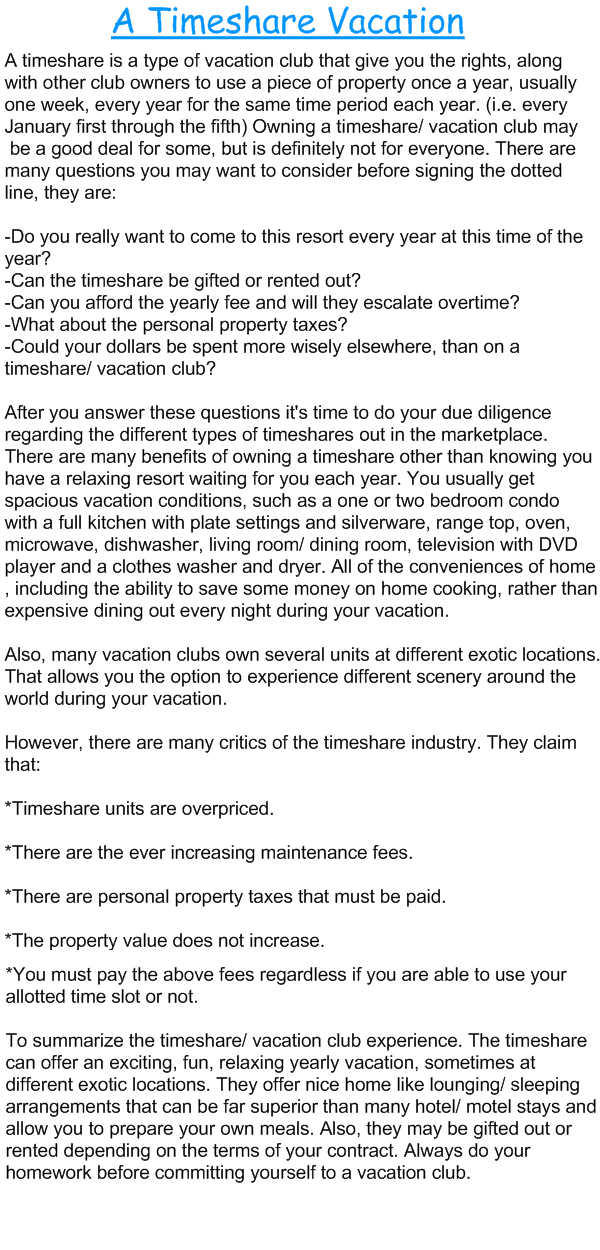 A Timeshare Vacation

A timeshare is a type of vacation club that give you the rights, along with other club owners to use a piece of property once a year, usually one week, every year for the same time period each year. (i.e. every January first through the fifth) Owning a timeshare/ vacation club may be a good deal for some, but is definitely not for everyone. There are many questions you may want to consider before signing the dotted line, they are:

-Do you really want to come to this resort every year at this time of the year?
-Can the timeshare be gifted or rented out?
-Can you afford the yearly fee and will they escalate overtime?
-What about the personal property taxes?
-Could your dollars be spent more wisely elsewhere, than on a timeshare/ vacation club?

After you answer these questions it's time to do your due diligence regarding the different types of timeshares out in the marketplace. There are many benefits of owning a timeshare other than knowing you have a relaxing resort waiting for you each year. You usually get spacious vacation conditions, such as a one or two bedroom condo with a full kitchen with plate settings and silverware, range top, oven, microwave, dishwasher, living room/ dining room, television with DVD player and a clothes washer and dryer. All of the conveniences of home , including the ability to save some money on home cooking, rather than expensive dining out every night during your vacation.

Also, many vacation clubs own several units at different exotic locations. That allows you the option to experience different scenery around the world during your vacation.

However, there are many critics of the timeshare industry. They claim that:

*Timeshare units are overpriced.

*There are the ever increasing maintenance fees.

*There are personal property taxes that must be paid.

*The property value does not increase.

*You must pay the above fees regardless if you are able to use your allotted time slot or not.

To summarize the timeshare/ vacation club experience. The timeshare can offer an exciting, fun, relaxing yearly vacation, sometimes at different exotic locations. They offer nice home like lounging/ sleeping arrangements that can be far superior than many hotel/ motel stays and allow you to prepare your own meals. Also, they may be gifted out or rented depending on the terms of your contract. Always do your homework before committing yourself to a vacation club.